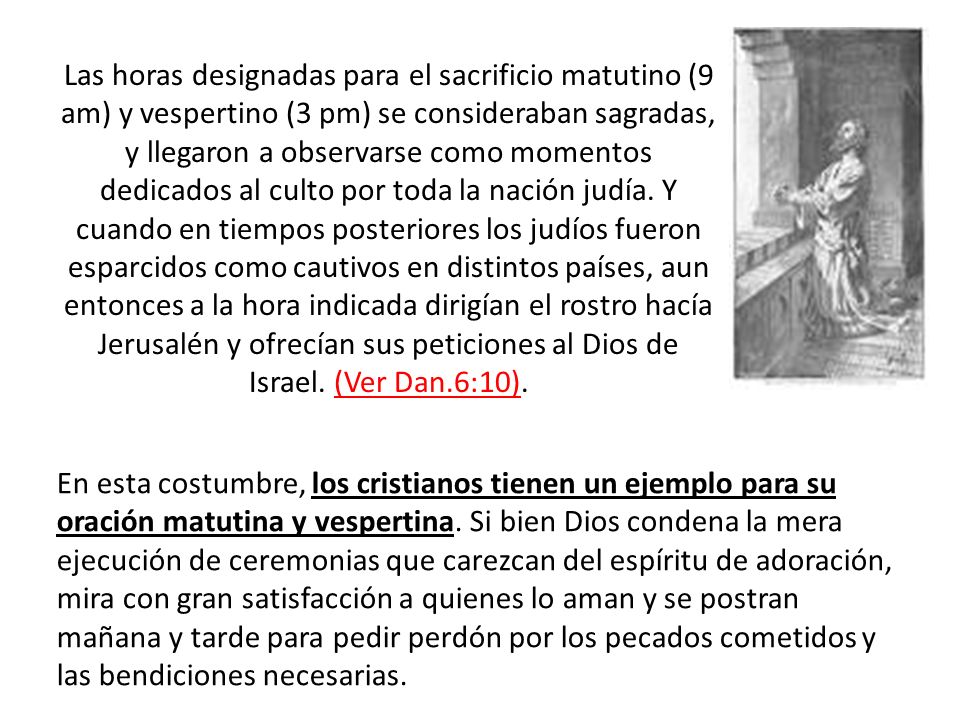 Las horas designadas para el sacrificio matutino (9 am) y vespertino (3 pm) se consideraban sagradas, y llegaron a observarse como momentos dedicados al culto por toda la nación judía. Y cuando en tiempos posteriores los judíos fueron esparcidos como cautivos en distintos países, aun entonces a la hora indicada dirigían el rostro hacía Jerusalén y ofrecían sus peticiones al Dios de Israel. (Ver Dan.6:10).

En esta costumbre, los cristianos tienen un ejemplo para su oración matutina y vespertina. Si bien Dios condena la mera ejecución de ceremonias que carezcan del espíritu de adoración, mira con gran satisfacción a quienes lo aman y se postran mañana y tarde para pedir perdón por los pecados cometidos y las bendiciones necesarias.